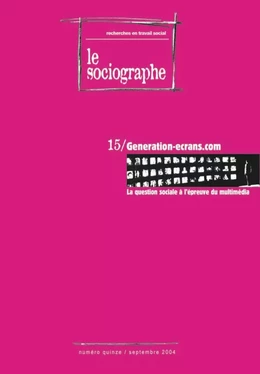 recherches en travail social

le sociographe

15/Generation-ecrans.com

La question sociale à l'épreuve du multimédia

numéro quinze / septembre 2004